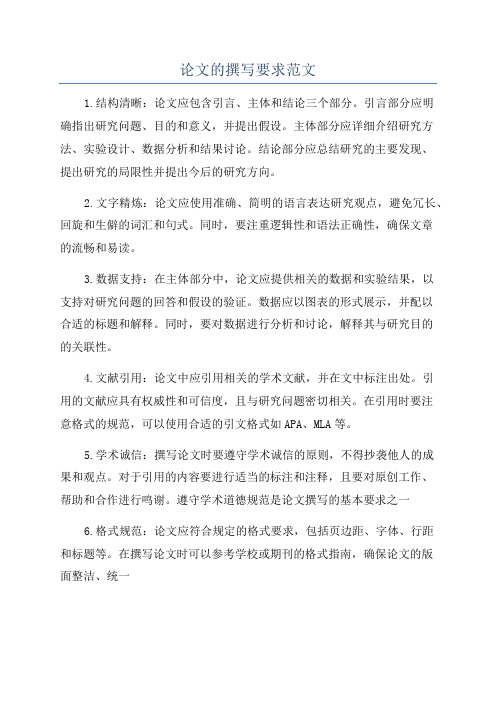 论文的撰写要求范文

1.结构清晰：论文应包含引言、主体和结论三个部分。引言部分应明确指出研究问题、目的和意义，并提出假设。主体部分应详细介绍研究方法、实验设计、数据分析和结果讨论。结论部分应总结研究的主要发现、提出研究的局限性并提出今后的研究方向。

2.文字精炼：论文应使用准确、简明的语言表达研究观点，避免冗长、回旋和生僻的词汇和句式。同时，要注重逻辑性和语法正确性，确保文章的流畅和易读。

3.数据支持：在主体部分中，论文应提供相关的数据和实验结果，以支持对研究问题的回答和假设的验证。数据应以图表的形式展示，并配以合适的标题和解释。同时，要对数据进行分析和讨论，解释其与研究目的的关联性。

4.文献引用：论文中应引用相关的学术文献，并在文中标注出处。引用的文献应具有权威性和可信度，且与研究问题密切相关。在引用时要注意格式的规范，可以使用合适的引文格式如APA、MLA等。

5.学术诚信：撰写论文时要遵守学术诚信的原则，不得抄袭他人的成果和观点。对于引用的内容要进行适当的标注和注释，且要对原创工作、帮助和合作进行鸣谢。遵守学术道德规范是论文撰写的基本要求之一

6.格式规范：论文应符合规定的格式要求，包括页边距、字体、行距和标题等。在撰写论文时可以参考学校或期刊的格式指南，确保论文的版面整洁、统一